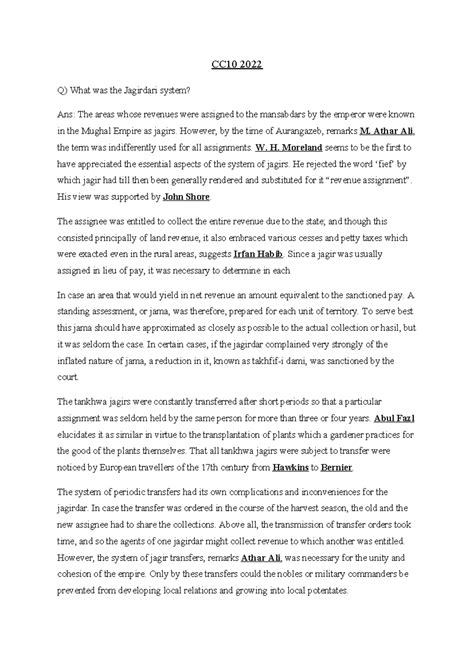 CC10 2022

Q) What was the Jagirdari system?

Ans: The areas whose revenues were assigned to the mansabdars by the emperor were known in the Mughal Empire as jagirs. However, by the time of Aurangazeb, remarks M. Athar Ali, the term was indifferently used for all assignments. W. H. Moreland seems to be the first to have appreciated the essential aspects of the system of jagirs. He rejected the word 'fief' by which jagir had till then been generally rendered and substituted for it "revenue assignment". His view was supported by John Shore.

The assignee was entitled to collect the entire revenue due to the state; and though this consisted principally of land revenue, it also embraced various cesses and petty taxes which were exacted even in the rural areas, suggests Irfan Habib. Since a jagir was usually assigned in lieu of pay, it was necessary to determine in each

In case an area that would yield in net revenue an amount equivalent to the sanctioned pay. A standing assessment, or jama, was therefore, prepared for each unit of territory. To serve best this jama should have approximated as closely as possible to the actual collection or hasil, but it was seldom the case. In certain cases, if the jagirdar complained very strongly of the inflated nature of jama, a reduction in it, known as takhfif-i dami, was sanctioned by the court.

The tankhwa jagirs were constantly transferred after short periods so that a particular assignment was seldom held by the same person for more than three or four years. Abul Fazl elucidates it as similar in virtue to the transplantation of plants which a gardener practices for the good of the plants themselves. That all tankhwa jagirs were subject to transfer were noticed by European travellers of the 17th century from Hawkins to Bernier.

The system of periodic transfers had its own complications and inconveniences for the jagirdar. In case the transfer was ordered in the course of the harvest season, the old and the new assignee had to share the collections. Above all, the transmission of transfer orders took time, and so the agents of one jagirdar might collect revenue to which another was entitled. However, the system of jagir transfers, remarks Athar Ali, was necessary for the unity and cohesion of the empire. Only by these transfers could the nobles or military commanders be prevented from developing local relations and growing into local potentates.